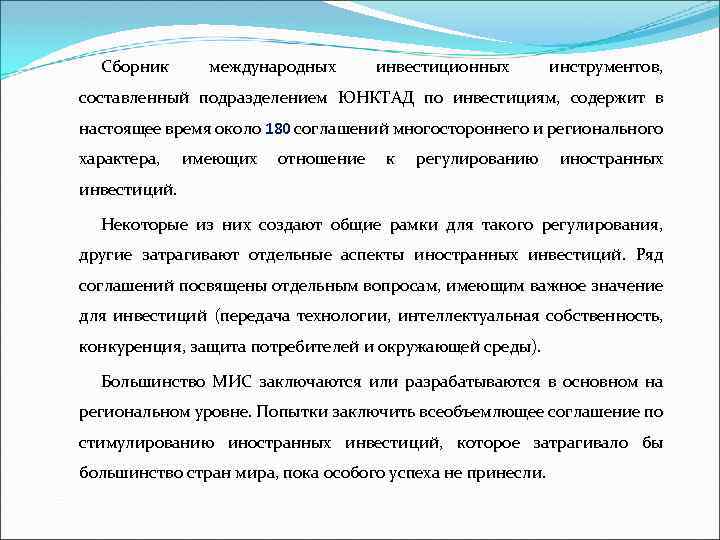 Сборник международных инвестиционных инструментов, составленный подразделением ЮНКТАД по инвестициям, содержит в настоящее время около 180 соглашений многостороннего и регионального характера, имеющих отношение к регулированию иностранных инвестиций.

Некоторые из них создают общие рамки для такого регулирования, другие затрагивают отдельные аспекты иностранных инвестиций. Ряд соглашений посвящены отдельным вопросам, имеющим важное значение для инвестиций (передача технологии, интеллектуальная собственность, конкуренция, защита потребителей и окружающей среды).

Большинство МИС заключаются или разрабатываются в основном на региональном уровне. Попытки заключить всеобъемлющее соглашение по стимулированию иностранных инвестиций, которое затрагивало бы большинство стран мира, пока особого успеха не принесли.